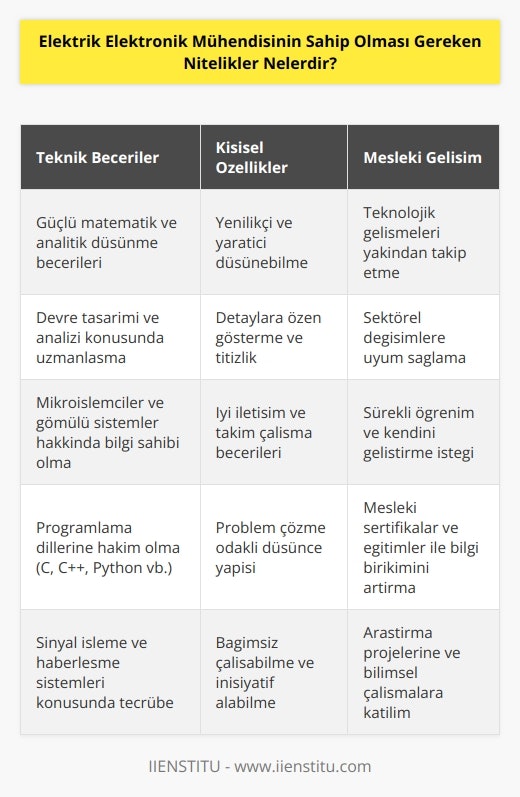 Elektrik Elektronik Mühendisinin Sahip Olması Gereken Nitelikler Nelerdir?

| Teknik Beceriler | Kisisel Ozellikler | Mesleki Gelisim |
|---|---|---|
| Güçlü matematik ve analitik düsünme becerileri | Yenilikçi ve yaratici düsünebilme | Teknolojik gelismeleri yakindan takip etme |
| Devre tasarimi ve analizi konusunda uzmanlasma | Detaylara özen gösterme ve titizlik | Sektörel degisimlere uyum saglama |
| Mikroislemciler ve gömülü sistemler hakkinda bilgi sahibi olma | Iyi iletisim ve takim çalisma becerileri | Sürekli ögrenim ve kendini gelistirme istegi |
| Programlama dillerine hakim olma (C, C++, Python vb.) | Problem çözme odakli düsünce yapisi | Mesleki sertifikalar ve egitimler ile bilgi birikimini artirma |
| Sinyal isleme ve haberlesme sistemleri konusunda tecrübe | Bagimsiz çalisabilme ve inisiyatif alabilme | Arastirma projelerine ve bilimsel çalismalara katilim |

IIENSTITU - www.iienstitu.com